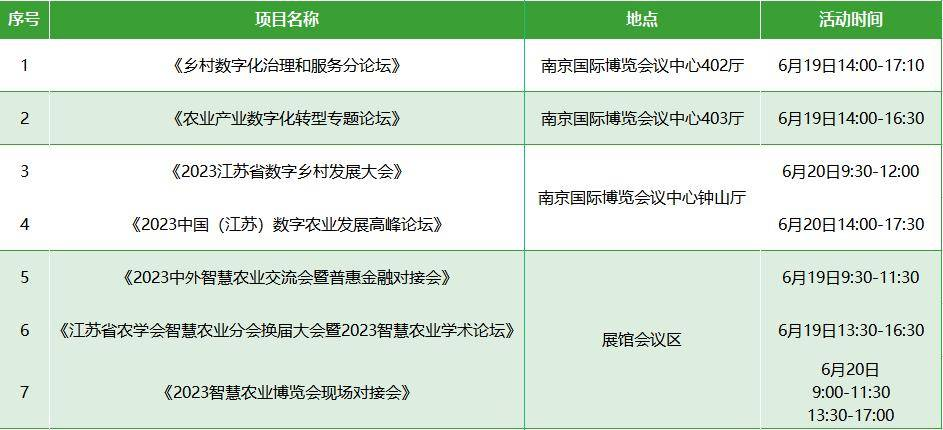 | 序号 | 项目名称 | 地点 | 活动时间 |
|---|---|---|---|
| 1 | 《乡村数字化治理和服务分论坛》 | 南京国际博览会议中心402厅 | 6月19日14:00-17:10 |
| 2 | 《农业产业数字化转型专题论坛》 | 南京国际博览会议中心403厅 | 6月19日14:00-16:30 |
| 3 | 《2023江苏省数字乡村发展大会》 | 南京国际博览会议中心钟山厅 | 6月20日9:30-12:00 |
| 4 | 《2023中国（江苏）数字农业发展高峰论坛》 |  | 6月20日14:00-17:30 |
| 5 | 《2023中外智慧农业交流会暨普惠金融对接会》 | 展馆会议区 | 6月19日9:30-11:30 |
| 6 | 《江苏省农学会智慧农业分会换届大会暨2023智慧农业学术论坛》 |  | 6月19日13:30-16:30 |
| 7 | 《2023智慧农业博览会现场对接会》 |  | 6月20日 9:00-11:30 13:30-17:00 |